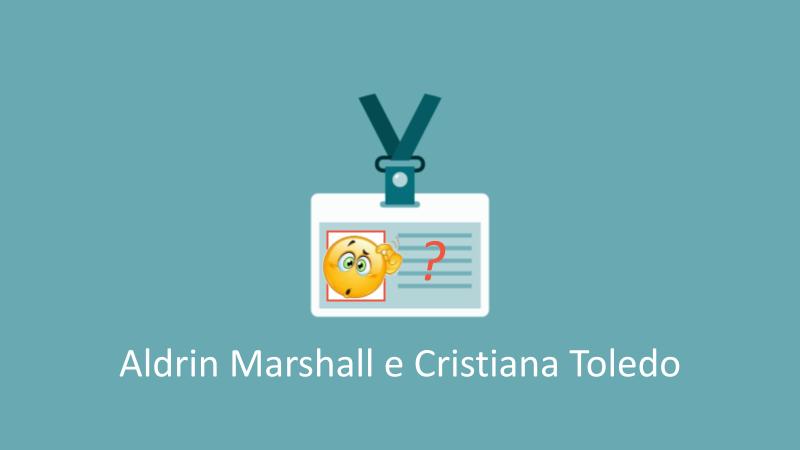 ?

Aldrin Marshall e Cristiana Toledo